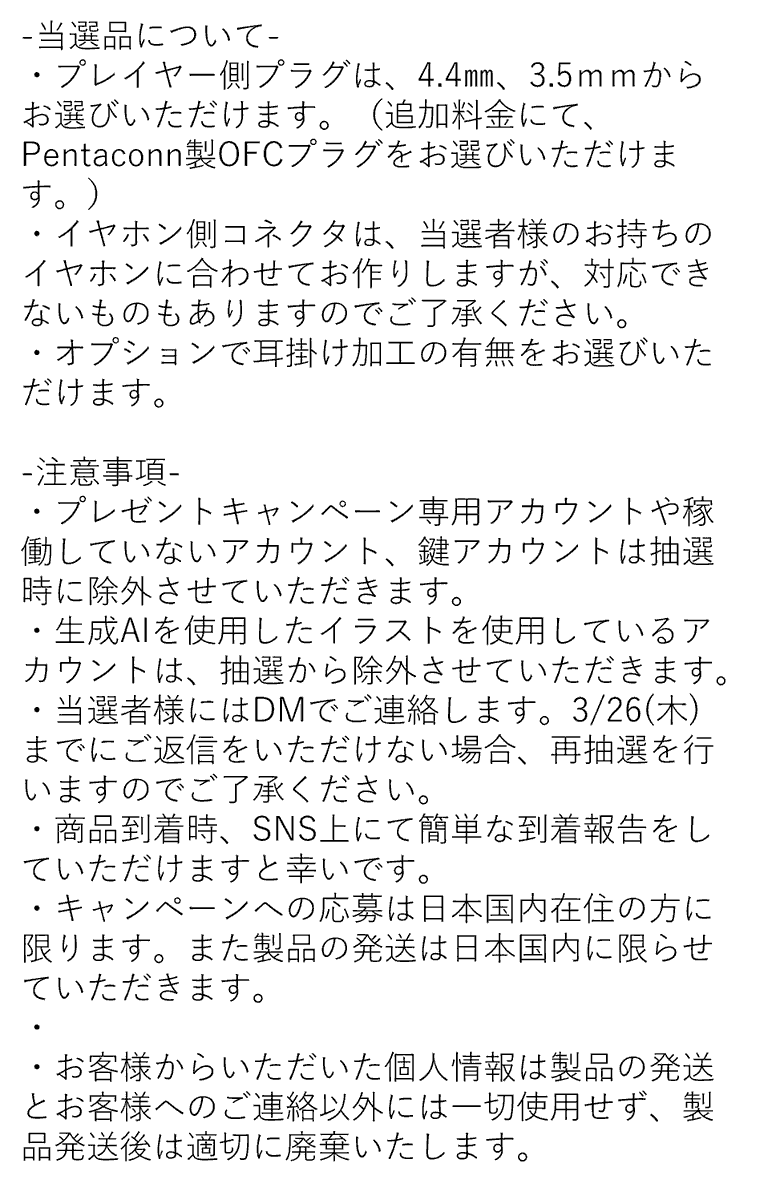 -当選品について-
・プレイヤー側プラグは、4.4㎜、3.5ｍｍからお選びいただけます。（追加料金にて、Pentaconn製OFCプラグをお選びいただけます。）
・イヤホン側コネクタは、当選者様のお持ちのイヤホンに合わせてお作りしますが、対応できないものもありますのでご了承ください。
・オプションで耳掛け加工の有無をお選びいただけます。

-注意事項-
・プレゼントキャンペーン専用アカウントや稼働していないアカウント、鍵アカウントは抽選時に除外させていただきます。
・生成AIを使用したイラストを使用しているアカウントは、抽選から除外させていただきます。
・当選者様にはDMでご連絡します。3/26(木)までにご返信をいただけない場合、再抽選を行いますのでご了承ください。
・商品到着時、SNS上にて簡単な到着報告をしていただけますと幸いです。
・キャンペーンへの応募は日本国内在住の方に限ります。また製品の発送は日本国内に限らせていただきます。
・
・お客様からいただいた個人情報は製品の発送とお客様へのご連絡以外には一切使用せず、製品発送後は適切に廃棄いたします。